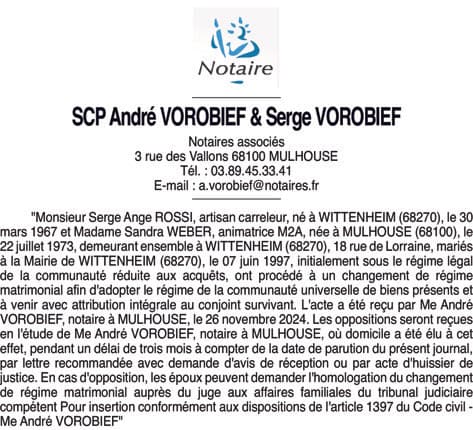 Notaire

SCP André VOROBIEF & Serge VOROBIEF

Notaires associés
3 rue des Vallons 68100 MULHOUSE
Tél. : 03.89.45.33.41
E-mail : a.vorobief@notaires.fr

"Monsieur Serge Ange ROSSI, artisan carreleur, né à WITTENHEIM (68270), le 30 mars 1967 et Madame Sandra WEBER, animatrice M2A, née à MULHOUSE (68100), le 22 juillet 1973, demeurant ensemble à WITTENHEIM (68270), 18 rue de Lorraine, mariés à la Mairie de WITTENHEIM (68270), le 07 juin 1997, initialement sous le régime légal de la communauté réduite aux acquêts, ont procédé à un changement de régime matrimonial afin d'adopter le régime de la communauté universelle de biens présents et à venir avec attribution intégrale au conjoint survivant. L'acte a été reçu par Me André VOROBIEF, notaire à MULHOUSE, le 26 novembre 2024. Les oppositions seront reçues en l'étude de Me André VOROBIEF, notaire à MULHOUSE, où domicile a été élu à cet effet, pendant un délai de trois mois à compter de la date de parution du présent journal, par lettre recommandée avec demande d'avis de réception ou par acte d'huissier de justice. En cas d'opposition, les époux peuvent demander l'homologation du changement de régime matrimonial auprès du juge aux affaires familiales du tribunal judiciaire compétent Pour insertion conformément aux dispositions de l'article 1397 du Code civil - Me André VOROBIEF"